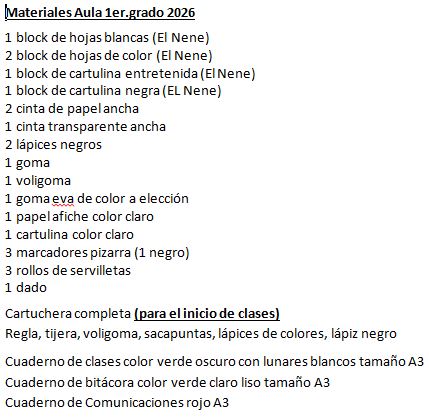 Materiales Aula 1er.grado 2026

1 block de hojas blancas (El Nene)
2 block de hojas de color (El Nene)
1 block de cartulina entretenida (El Nene)
1 block de cartulina negra (EL Nene)
2 cinta de papel ancha
1 cinta transparente ancha
2 lápices negros
1 goma
1 voligoma
1 goma eva de color a elección
1 papel afiche color claro
1 cartulina color claro
3 marcadores pizarra (1 negro)
3 rollos de servilletas
1 dado

Cartuchera completa (para el inicio de clases)
Regla, tijera, voligoma, sacapuntas, lápices de colores, lápiz negro

Cuaderno de clases color verde oscuro con lunares blancos tamaño A3
Cuaderno de bitácora color verde claro liso tamaño A3
Cuaderno de Comunicaciones rojo A3